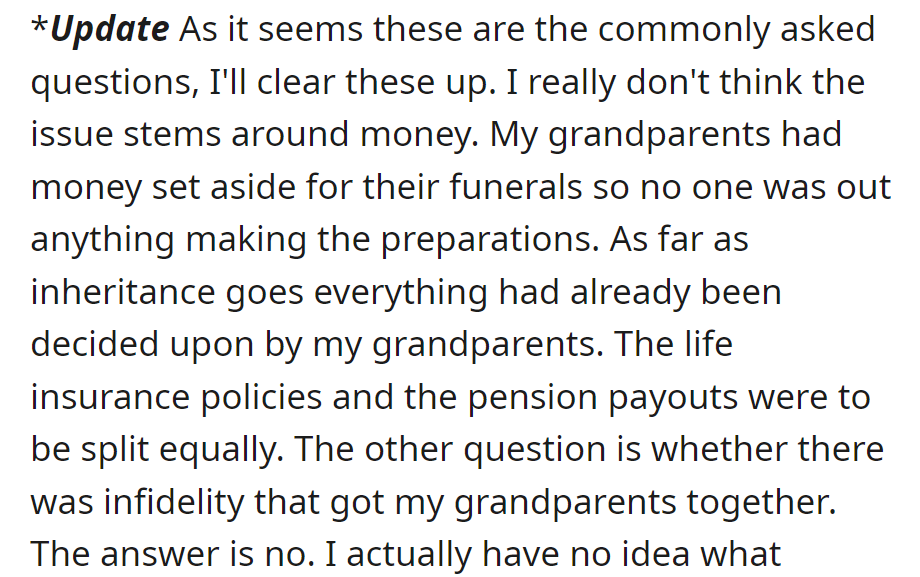 *Update As it seems these are the commonly asked questions, I'll clear these up. I really don't think the issue stems around money. My grandparents had money set aside for their funerals so no one was out anything making the preparations. As far as inheritance goes everything had already been decided upon by my grandparents. The life insurance policies and the pension payouts were to be split equally. The other question is whether there was infidelity that got my grandparents together. The answer is no. I actually have no idea what